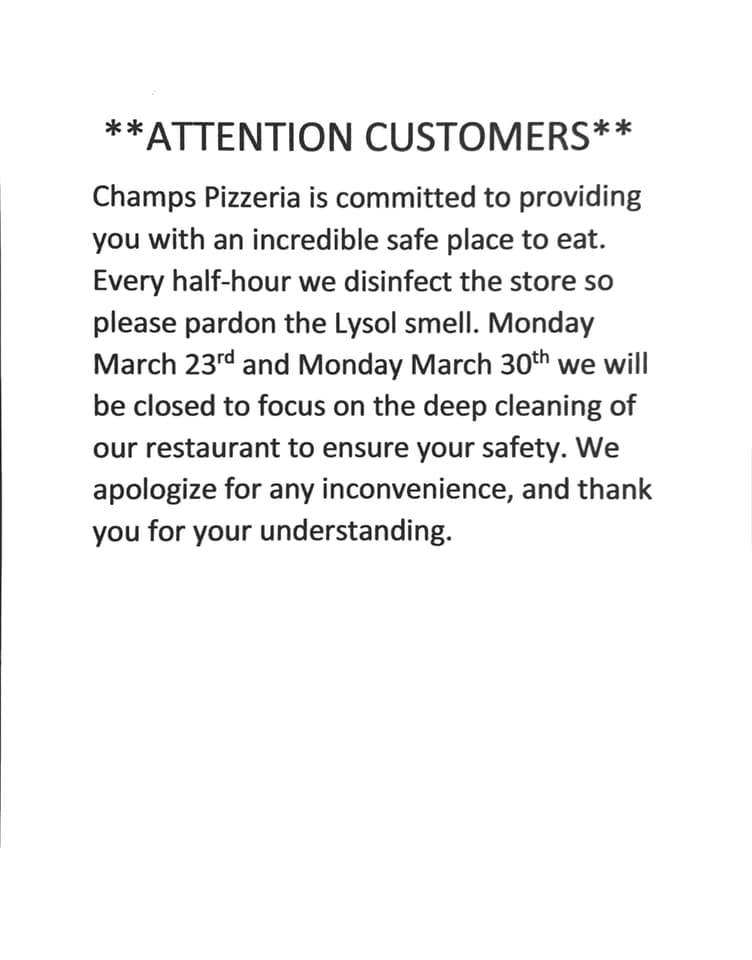 **ATTENTION CUSTOMERS**

Champs Pizzeria is committed to providing you with an incredible safe place to eat. Every half-hour we disinfect the store so please pardon the Lysol smell. Monday March 23rd and Monday March 30th we will be closed to focus on the deep cleaning of our restaurant to ensure your safety. We apologize for any inconvenience, and thank you for your understanding.